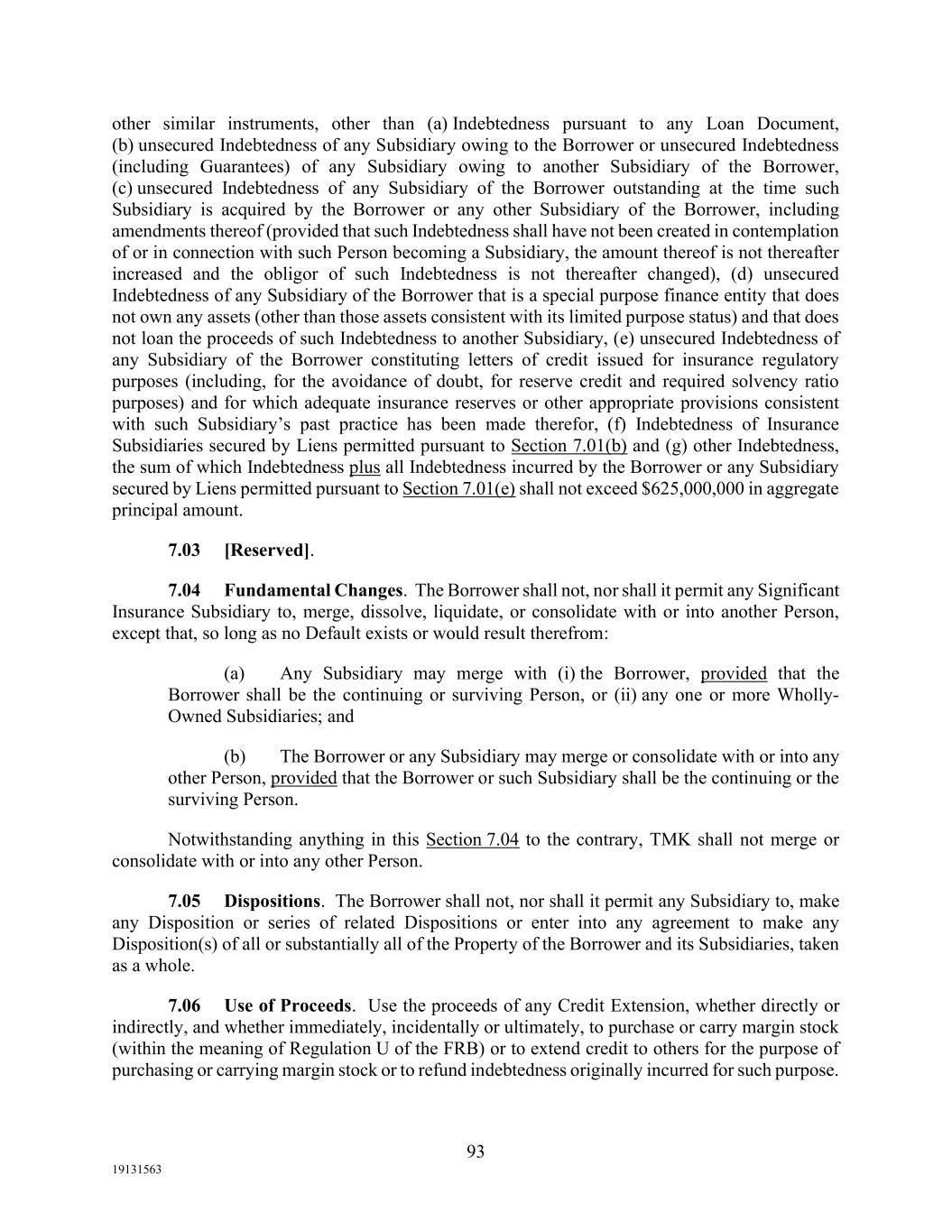 other similar instruments, other than (a) Indebtedness pursuant to any Loan Document, (b) unsecured Indebtedness of any Subsidiary owing to the Borrower or unsecured Indebtedness (including Guarantees) of any Subsidiary owing to another Subsidiary of the Borrower, (c) unsecured Indebtedness of any Subsidiary of the Borrower outstanding at the time such Subsidiary is acquired by the Borrower or any other Subsidiary of the Borrower, including amendments thereof (provided that such Indebtedness shall have not been created in contemplation of or in connection with such Person becoming a Subsidiary, the amount thereof is not thereafter increased and the obligor of such Indebtedness is not thereafter changed), (d) unsecured Indebtedness of any Subsidiary of the Borrower that is a special purpose finance entity that does not own any assets (other than those assets consistent with its limited purpose status) and that does not loan the proceeds of such Indebtedness to another Subsidiary, (e) unsecured Indebtedness of any Subsidiary of the Borrower constituting letters of credit issued for insurance regulatory purposes (including, for the avoidance of doubt, for reserve credit and required solvency ratio purposes) and for which adequate insurance reserves or other appropriate provisions consistent with such Subsidiary's past practice has been made therefor, (f) Indebtedness of Insurance Subsidiaries secured by Liens permitted pursuant to Section 7.01(b) and (g) other Indebtedness, the sum of which Indebtedness plus all Indebtedness incurred by the Borrower or any Subsidiary secured by Liens permitted pursuant to Section 7.01(e) shall not exceed $625,000,000 in aggregate principal amount.

7.03 [Reserved].

7.04 Fundamental Changes. The Borrower shall not, nor shall it permit any Significant Insurance Subsidiary to, merge, dissolve, liquidate, or consolidate with or into another Person, except that, so long as no Default exists or would result therefrom:

(a) Any Subsidiary may merge with (i) the Borrower, provided that the Borrower shall be the continuing or surviving Person, or (ii) any one or more Wholly-Owned Subsidiaries; and

(b) The Borrower or any Subsidiary may merge or consolidate with or into any other Person, provided that the Borrower or such Subsidiary shall be the continuing or the surviving Person.

Notwithstanding anything in this Section 7.04 to the contrary, TMK shall not merge or consolidate with or into any other Person.

7.05 Dispositions. The Borrower shall not, nor shall it permit any Subsidiary to, make any Disposition or series of related Dispositions or enter into any agreement to make any Disposition(s) of all or substantially all of the Property of the Borrower and its Subsidiaries, taken as a whole.

7.06 Use of Proceeds. Use the proceeds of any Credit Extension, whether directly or indirectly, and whether immediately, incidentally or ultimately, to purchase or carry margin stock (within the meaning of Regulation U of the FRB) or to extend credit to others for the purpose of purchasing or carrying margin stock or to refund indebtedness originally incurred for such purpose.

93

19131563